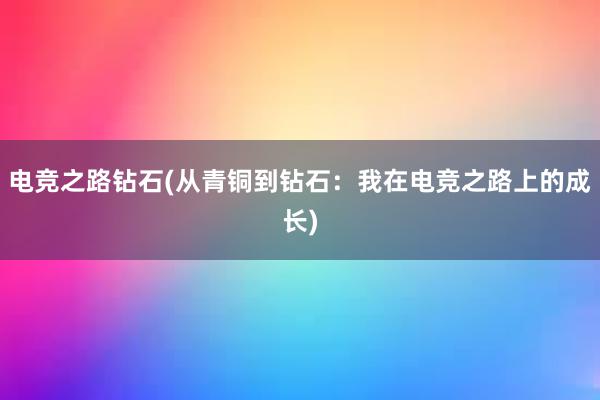 电竞之路钻石(从青铜到钻石：我在电竞之路上的成长)